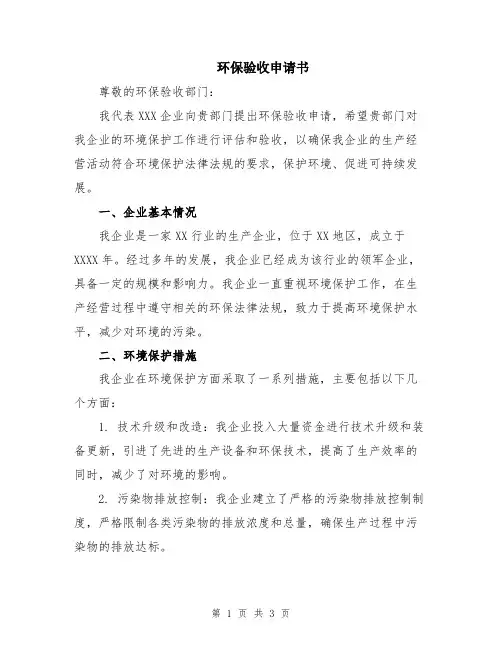 环保验收申请书

尊敬的环保验收部门：

我代表XXX企业向贵部门提出环保验收申请，希望贵部门对我企业的环境保护工作进行评估和验收，以确保我企业的生产经营活动符合环境保护法律法规的要求，保护环境、促进可持续发展。

一、企业基本情况

我企业是一家XX行业的生产企业，位于XX地区，成立于XXXX年。经过多年的发展，我企业已经成为该行业的领军企业，具备一定的规模和影响力。我企业一直重视环境保护工作，在生产经营过程中遵守相关的环保法律法规，致力于提高环境保护水平，减少对环境的污染。

二、环境保护措施

我企业在环境保护方面采取了一系列措施，主要包括以下几个方面：

1. 技术升级和改造：我企业投入大量资金进行技术升级和装备更新，引进了先进的生产设备和环保技术，提高了生产效率的同时，减少了对环境的影响。

2. 污染物排放控制：我企业建立了严格的污染物排放控制制度，严格限制各类污染物的排放浓度和总量，确保生产过程中污染物的排放达标。

第 1 页 共 3 页